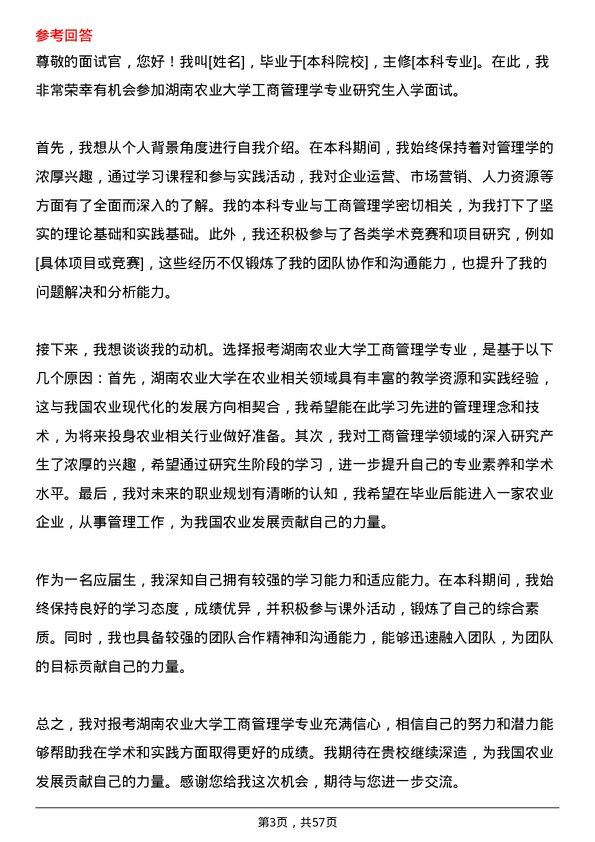 参考回答

尊敬的面试官，您好！我叫[姓名]，毕业于[本科院校]，主修[本科专业]。在此，我非常荣幸有机会参加湖南农业大学工商管理学专业研究生入学面试。

首先，我想从个人背景角度进行自我介绍。在本科期间，我始终保持着对管理学的浓厚兴趣，通过学习课程和参与实践活动，我对企业运营、市场营销、人力资源等方面有了全面而深入的了解。我的本科专业与工商管理学密切相关，为我打下了坚实的理论基础和实践基础。此外，我还积极参与了各类学术竞赛和项目研究，例如[具体项目或竞赛]，这些经历不仅锻炼了我的团队协作和沟通能力，也提升了我的问题解决和分析能力。

接下来，我想谈谈我的动机。选择报考湖南农业大学工商管理学专业，是基于以下几个原因：首先，湖南农业大学在农业相关领域具有丰富的教学资源和实践经验，这与我国农业现代化的发展方向相契合，我希望能在此学习先进的管理理念和技术，为将来投身农业相关行业做好准备。其次，我对工商管理学领域的深入研究产生了浓厚的兴趣，希望通过研究生阶段的学习，进一步提升自己的专业素养和学术水平。最后，我对未来的职业规划有清晰的认知，我希望在毕业后能进入一家农业企业，从事管理工作，为我国农业发展贡献自己的力量。

作为一名应届生，我深知自己拥有较强的学习能力和适应能力。在本科期间，我始终保持良好的学习态度，成绩优异，并积极参与课外活动，锻炼了自己的综合素质。同时，我也具备较强的团队合作精神和沟通能力，能够迅速融入团队，为团队的目标贡献自己的力量。

总之，我对报考湖南农业大学工商管理学专业充满信心，相信自己的努力和潜力能够帮助我在学术和实践方面取得更好的成绩。我期待在贵校继续深造，为我国农业发展贡献自己的力量。感谢您给我这次机会，期待与您进一步交流。

第3页，共57页